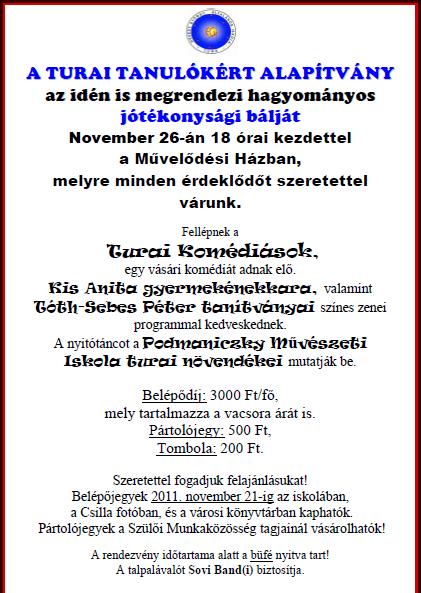 A TURAI TANULÓKÉRT ALAPÍTVÁNY
az idén is megrendezi hagyományos
jótékonysági bálját
November 26-án 18 órai kezdettel
a Művelődési Házban,
melyre minden érdeklődőt szeretettel
várunk.

Fellépnek a
Turai Komédiások,
egy vásári komédiát adnak elő.
Kis Anita gyermekénekkara, valamint
Tóth-Sebes Péter tanítványai színes zenei programmal kedveskednek.
A nyitótáncot a Podmaniczky Művészeti Iskola turai növendékei mutatják be.

Belépődíj: 3000 Ft/fő,
mely tartalmazza a vacsora árát is.
Pártolójegy: 500 Ft,
Tombola: 200 Ft.

Szeretettel fogadjuk felajánlásukat!
Belépőjegyek 2011. november 21-ig az iskolában,
a Csilla fotóban, és a városi könyvtárban kaphatók.
Pártolójegyek a Szülői Munkaközösség tagjainál vásárolhatók!

A rendezvény időtartama alatt a büfé nyitva tart!
A talpalávalót Sovi Band(i) biztosítja.